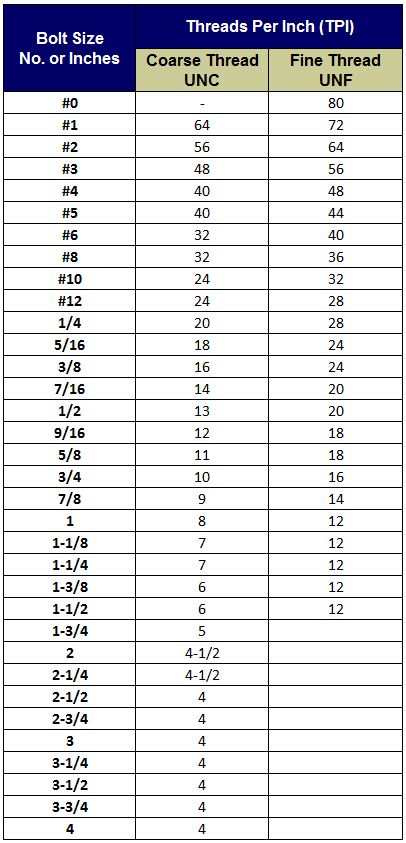 | Bolt Size No. or Inches | Threads Per Inch (TPI) Coarse Thread UNC | Threads Per Inch (TPI) Fine Thread UNF |
|---|---|---|
| #0 | - | 80 |
| #1 | 64 | 72 |
| #2 | 56 | 64 |
| #3 | 48 | 56 |
| #4 | 40 | 48 |
| #5 | 40 | 44 |
| #6 | 32 | 40 |
| #8 | 32 | 36 |
| #10 | 24 | 32 |
| #12 | 24 | 28 |
| 1/4 | 20 | 28 |
| 5/16 | 18 | 24 |
| 3/8 | 16 | 24 |
| 7/16 | 14 | 20 |
| 1/2 | 13 | 20 |
| 9/16 | 12 | 18 |
| 5/8 | 11 | 18 |
| 3/4 | 10 | 16 |
| 7/8 | 9 | 14 |
| 1 | 8 | 12 |
| 1-1/8 | 7 | 12 |
| 1-1/4 | 7 | 12 |
| 1-3/8 | 6 | 12 |
| 1-1/2 | 6 | 12 |
| 1-3/4 | 5 | |
| 2 | 4-1/2 | |
| 2-1/4 | 4-1/2 | |
| 2-1/2 | 4 | |
| 2-3/4 | 4 | |
| 3 | 4 | |
| 3-1/4 | 4 | |
| 3-1/2 | 4 | |
| 3-3/4 | 4 | |
| 4 | 4 | |